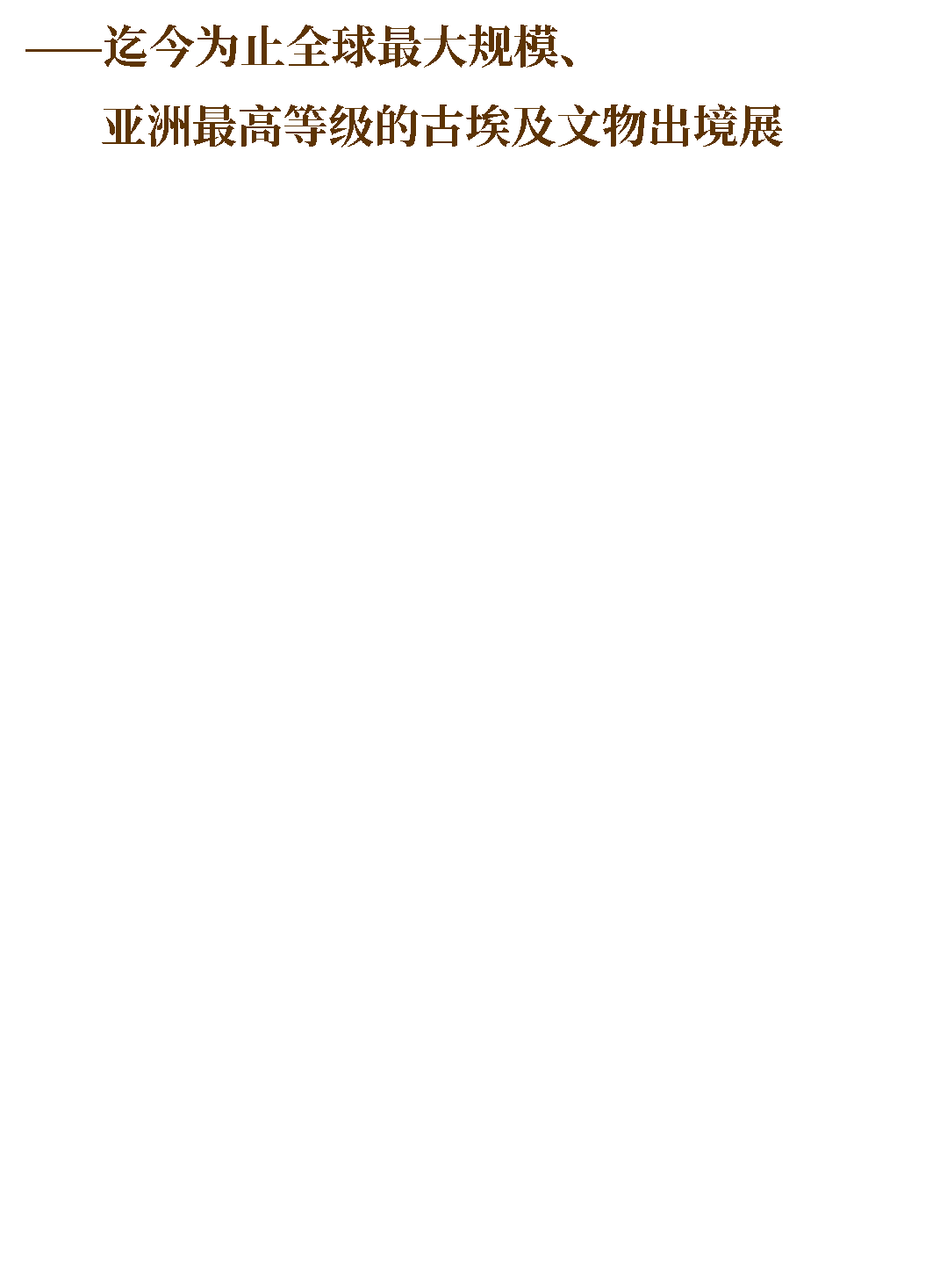 ——迄今为止全球最大规模、
亚洲最高等级的古埃及文物出境展